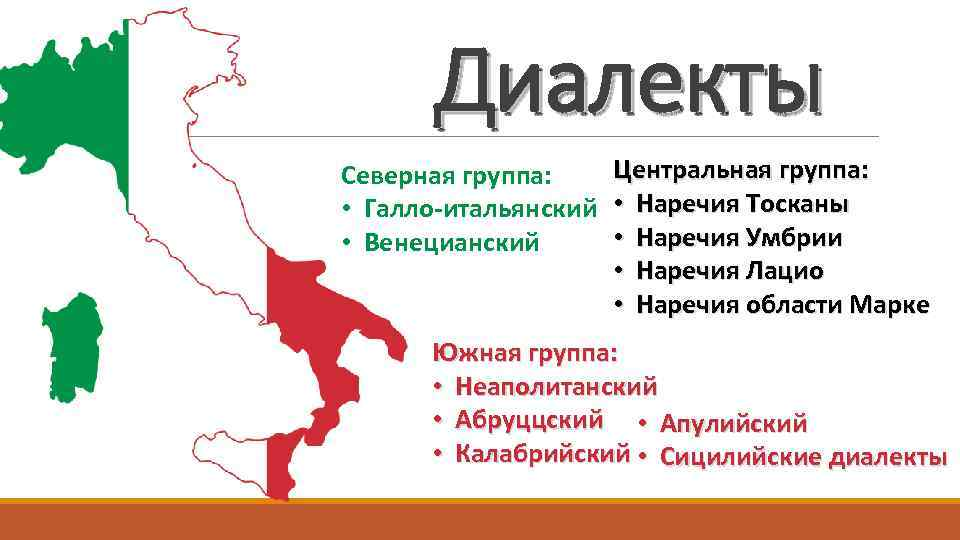 Диалекты

Северная группа:
• Галло-итальянский
• Венецианский

Центральная группа:
• Наречия Тосканы
• Наречия Умбрии
• Наречия Лацио
• Наречия области Марке

Южная группа:
• Неаполитанский
• Абруццский
• Калабрийский
• Апулийский
• Сицилийские диалекты